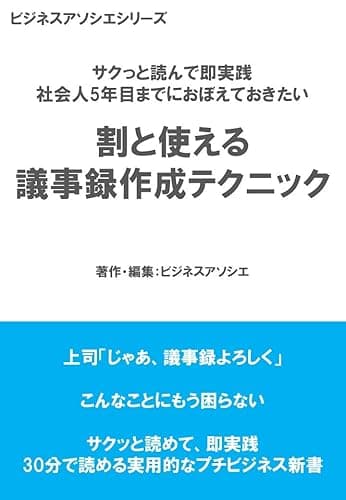 ビジネスアソシエシリーズ

サクっと読んで即実践
社会人5年目までにおぼえておきたい

割と使える
議事録作成テクニック

著作・編集：ビジネスアソシエ

上司「じゃあ、議事録よろしく」

こんなことにもう困らない

サクッと読めて、即実践
30分で読める実用的なプチビジネス新書